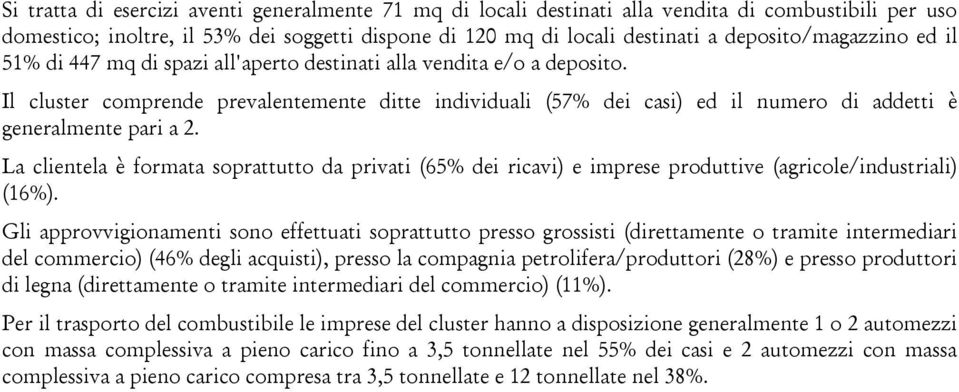 Si tratta di esercizi aventi generalmente 71 mq di locali destinati alla vendita di combustibili per uso domestico; inoltre, il 53% dei soggetti dispone di 120 mq di locali destinati a deposito/magazzino ed il 51% di 447 mq di spazi all'aperto destinati alla vendita e/o a deposito.

Il cluster comprende prevalentemente ditte individuali (57% dei casi) ed il numero di addetti è generalmente pari a 2.

La clientela è formata soprattutto da privati (65% dei ricavi) e imprese produttive (agricole/industriali) (16%).

Gli approvvigionamenti sono effettuati soprattutto presso grossisti (direttamente o tramite intermediari del commercio) (46% degli acquisti), presso la compagnia petrolifera/produttori (28%) e presso produttori di legna (direttamente o tramite intermediari del commercio) (11%).

Per il trasporto del combustibile le imprese del cluster hanno a disposizione generalmente 1 o 2 automezzi con massa complessiva a pieno carico fino a 3,5 tonnellate nel 55% dei casi e 2 automezzi con massa complessiva a pieno carico compresa tra 3,5 tonnellate e 12 tonnellate nel 38%.